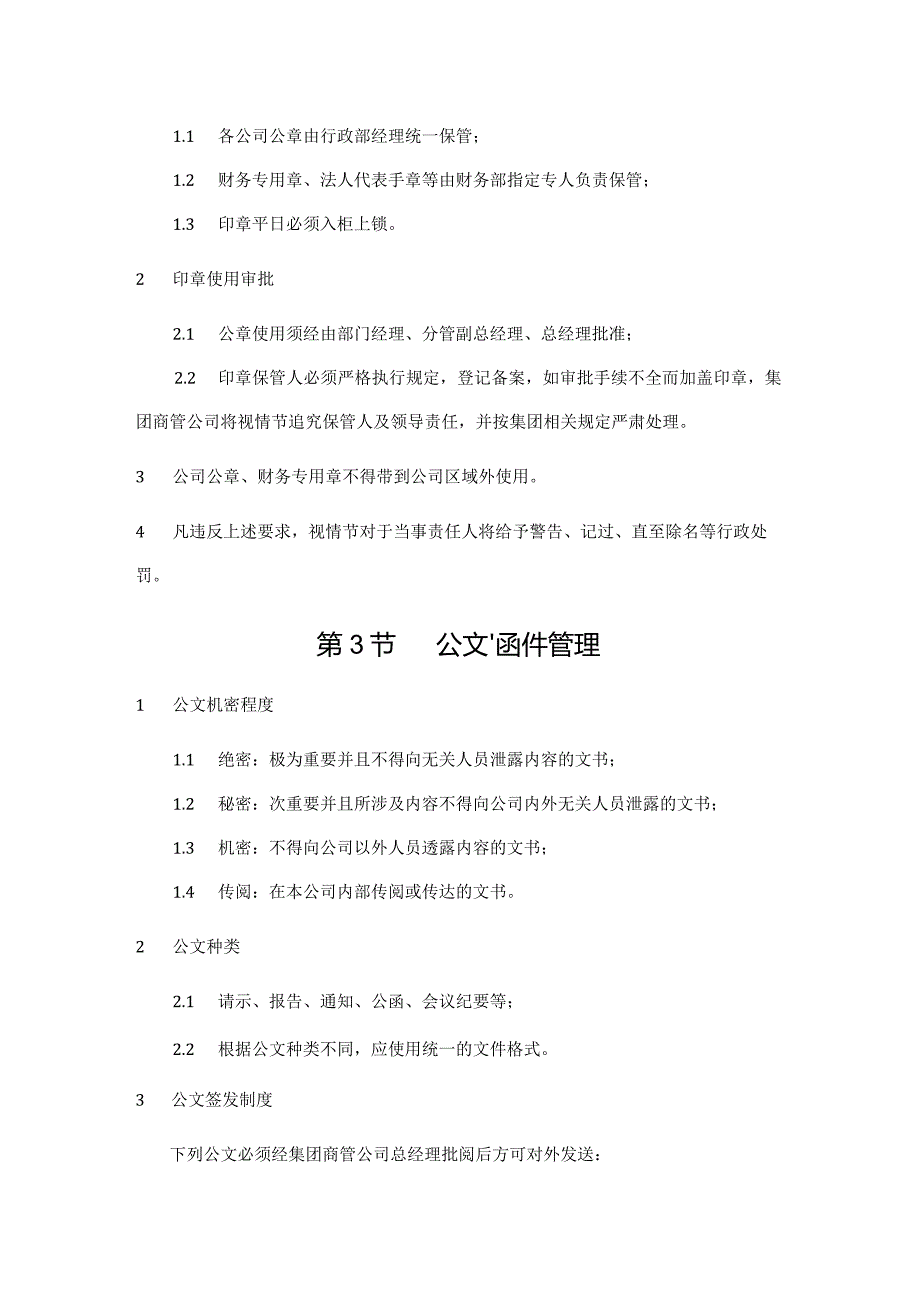 1.1 各公司公章由行政部经理统一保管；

1.2 财务专用章、法人代表手章等由财务部指定专人负责保管；

1.3 印章平日必须入柜上锁。

2 印章使用审批

2.1 公章使用须经由部门经理、分管副总经理、总经理批准；

2.2 印章保管人必须严格执行规定，登记备案，如审批手续不全而加盖印章，集团商管公司将视情节追究保管人及领导责任，并按集团相关规定严肃处理。

3 公司公章、财务专用章不得带到公司区域外使用。

4 凡违反上述要求，视情节对于当事责任人将给予警告、记过、直至除名等行政处罚。

第3节 公文'函件管理

1 公文机密程度

1.1 绝密：极为重要并且不得向无关人员泄露内容的文书；

1.2 秘密：次重要并且所涉及内容不得向公司内外无关人员泄露的文书；

1.3 机密：不得向公司以外人员透露内容的文书；

1.4 传阅：在本公司内部传阅或传达的文书。

2 公文种类

2.1 请示、报告、通知、公函、会议纪要等；

2.2 根据公文种类不同，应使用统一的文件格式。

3 公文签发制度

下列公文必须经集团商管公司总经理批阅后方可对外发送：